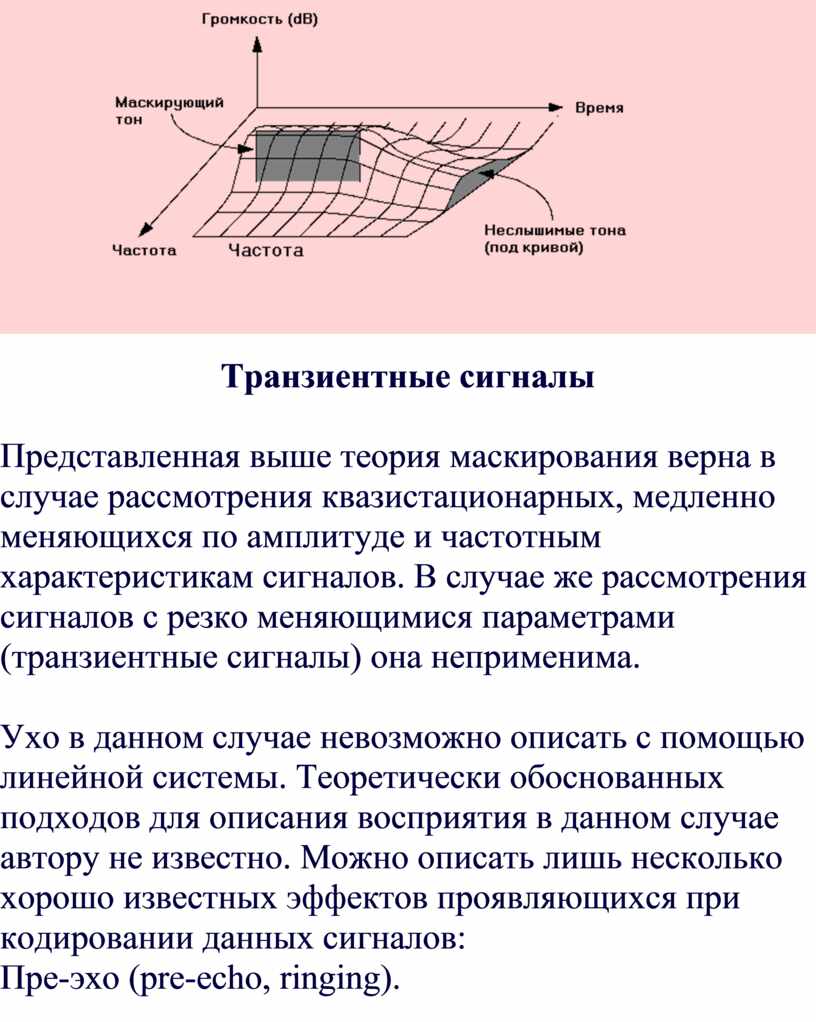 Громкость (dB)

Маскирующий тон

Время

Частота

Частота

Неслышимые тона (под кривой)

Транзиентные сигналы

Представленная выше теория маскирования верна в случае рассмотрения квазистационарных, медленно меняющихся по амплитуде и частотным характеристикам сигналов. В случае же рассмотрения сигналов с резко меняющимися параметрами (транзиентные сигналы) она неприменима.

Ухо в данном случае невозможно описать с помощью линейной системы. Теоретически обоснованных подходов для описания восприятия в данном случае автору не известно. Можно описать лишь несколько хорошо известных эффектов проявляющихся при кодировании данных сигналов:
Пре-эхо (pre-echo, ringing).